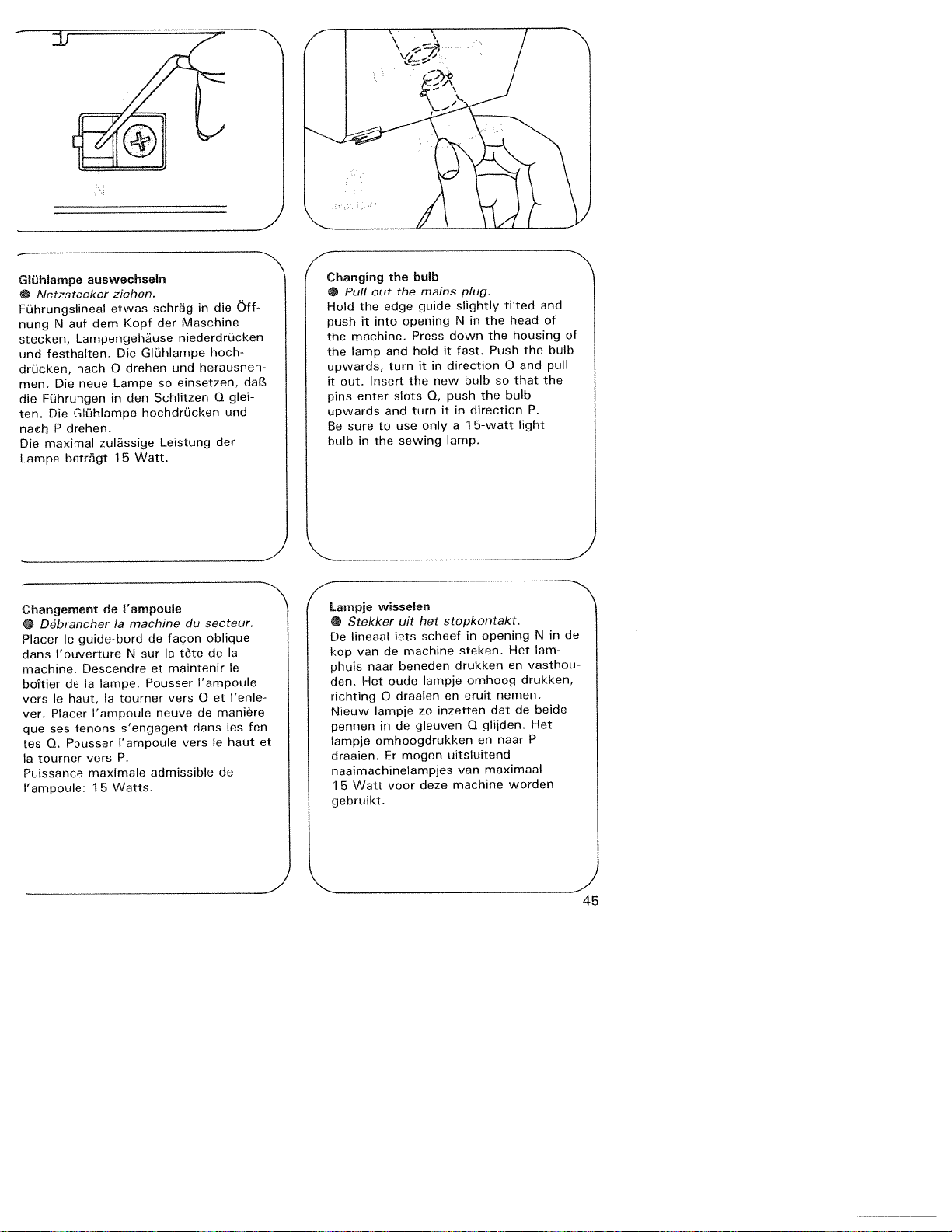 N

Glühlampe auswechseln
● Netzstecker ziehen.
Führungslineal etwas schräg in die Öffnung N auf dem Kopf der Maschine stecken, Lampengehäuse niederdrücken und festhalten. Die Glühlampe hochdrücken, nach O drehen und herausnehmen. Die neue Lampe so einsetzen, daß die Führungen in den Schlitzen Q gleiten. Die Glühlampe hochdrücken und nach P drehen.
Die maximal zulässige Leistung der Lampe beträgt 15 Watt.

Changing the bulb
● Pull out the mains plug.
Hold the edge guide slightly tilted and push it into opening N in the head of the machine. Press down the housing of the lamp and hold it fast. Push the bulb upwards, turn it in direction O and pull it out. Insert the new bulb so that the pins enter slots Q, push the bulb upwards and turn it in direction P.
Be sure to use only a 15-watt light bulb in the sewing lamp.

Changement de l'ampoule
● Débrancher la machine du secteur.
Placer le guide-bord de façon oblique dans l'ouverture N sur la tête de la machine. Descendre et maintenir le boîtier de la lampe. Pousser l'ampoule vers le haut, la tourner vers O et l'enlever. Placer l'ampoule neuve de manière que ses tenons s'engagent dans les fentes Q. Pousser l'ampoule vers le haut et la tourner vers P.
Puissance maximale admissible de l'ampoule: 15 Watts.

Lampje wisselen
● Stekker uit het stopkontakt.
De lineaal iets scheef in opening N in de kop van de machine steken. Het lamphuis naar beneden drukken en vasthouden. Het oude lampje omhoog drukken, richting O draaien en eruit nemen.
Nieuw lampje zo inzetten dat de beide pennen in de gleuven Q glijden. Het lampje omhoogdrukken en naar P draaien. Er mogen uitsluitend naaimachinelampjes van maximaal 15 Watt voor deze machine worden gebruikt.

45